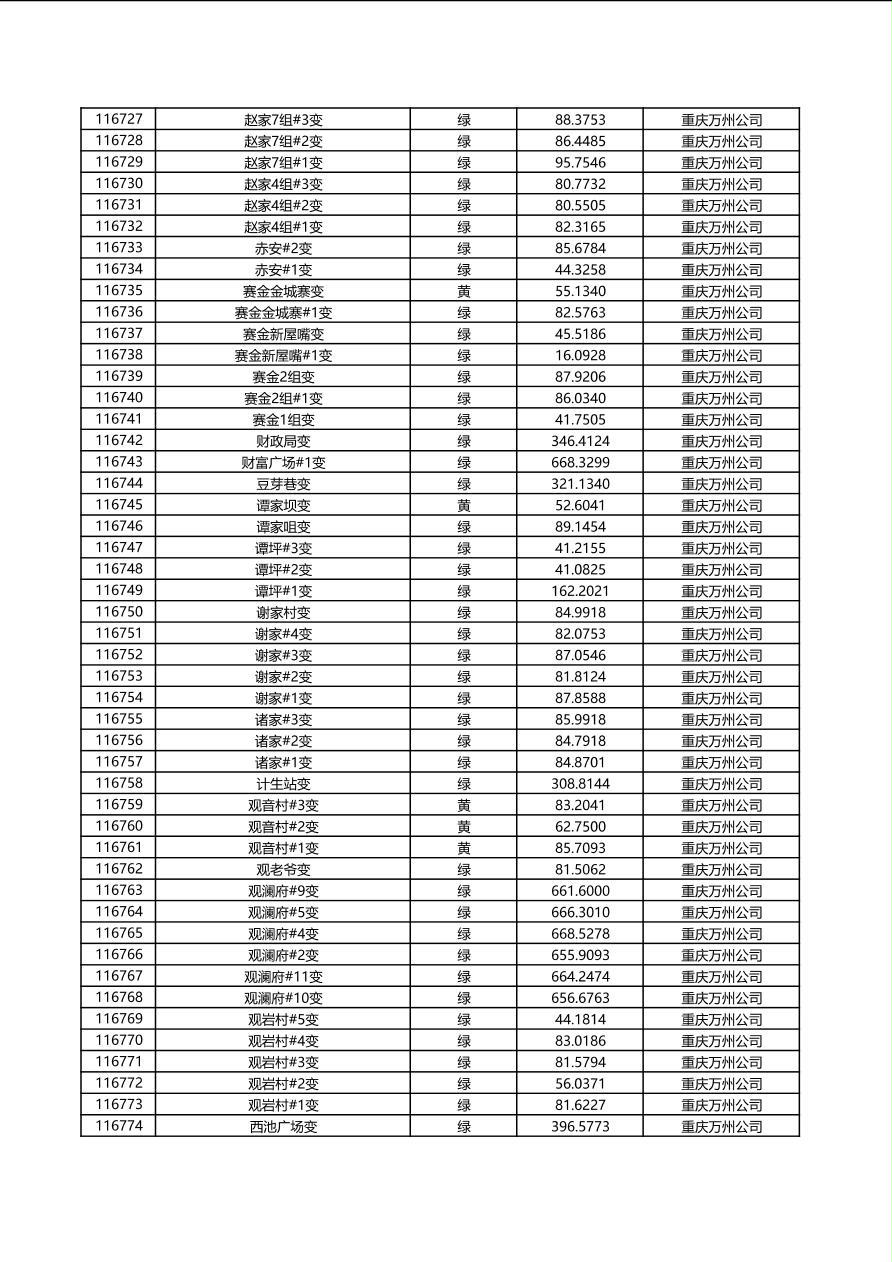 | 116727 | 赵家7组#3变 | 绿 | 88.3753 | 重庆万州公司 |
|---|---|---|---|---|
| 116728 | 赵家7组#2变 | 绿 | 86.4485 | 重庆万州公司 |
| 116729 | 赵家7组#1变 | 绿 | 95.7546 | 重庆万州公司 |
| 116730 | 赵家4组#3变 | 绿 | 80.7732 | 重庆万州公司 |
| 116731 | 赵家4组#2变 | 绿 | 80.5505 | 重庆万州公司 |
| 116732 | 赵家4组#1变 | 绿 | 82.3165 | 重庆万州公司 |
| 116733 | 赤安#2变 | 绿 | 85.6784 | 重庆万州公司 |
| 116734 | 赤安#1变 | 绿 | 44.3258 | 重庆万州公司 |
| 116735 | 赛金金城寨变 | 黄 | 55.1340 | 重庆万州公司 |
| 116736 | 赛金金城寨#1变 | 绿 | 82.5763 | 重庆万州公司 |
| 116737 | 赛金新屋嘴变 | 绿 | 45.5186 | 重庆万州公司 |
| 116738 | 赛金新屋嘴#1变 | 绿 | 16.0928 | 重庆万州公司 |
| 116739 | 赛金2组变 | 绿 | 87.9206 | 重庆万州公司 |
| 116740 | 赛金2组#1变 | 绿 | 86.0340 | 重庆万州公司 |
| 116741 | 赛金1组变 | 绿 | 41.7505 | 重庆万州公司 |
| 116742 | 财政局变 | 绿 | 346.4124 | 重庆万州公司 |
| 116743 | 财富广场#1变 | 绿 | 668.3299 | 重庆万州公司 |
| 116744 | 豆芽巷变 | 绿 | 321.1340 | 重庆万州公司 |
| 116745 | 谭家坝变 | 黄 | 52.6041 | 重庆万州公司 |
| 116746 | 谭家咀变 | 绿 | 89.1454 | 重庆万州公司 |
| 116747 | 谭坪#3变 | 绿 | 41.2155 | 重庆万州公司 |
| 116748 | 谭坪#2变 | 绿 | 41.0825 | 重庆万州公司 |
| 116749 | 谭坪#1变 | 绿 | 162.2021 | 重庆万州公司 |
| 116750 | 谢家村变 | 绿 | 84.9918 | 重庆万州公司 |
| 116751 | 谢家#4变 | 绿 | 82.0753 | 重庆万州公司 |
| 116752 | 谢家#3变 | 绿 | 87.0546 | 重庆万州公司 |
| 116753 | 谢家#2变 | 绿 | 81.8124 | 重庆万州公司 |
| 116754 | 谢家#1变 | 绿 | 87.8588 | 重庆万州公司 |
| 116755 | 诸家#3变 | 绿 | 85.9918 | 重庆万州公司 |
| 116756 | 诸家#2变 | 绿 | 84.7918 | 重庆万州公司 |
| 116757 | 诸家#1变 | 绿 | 84.8701 | 重庆万州公司 |
| 116758 | 计生站变 | 绿 | 308.8144 | 重庆万州公司 |
| 116759 | 观音村#3变 | 黄 | 83.2041 | 重庆万州公司 |
| 116760 | 观音村#2变 | 黄 | 62.7500 | 重庆万州公司 |
| 116761 | 观音村#1变 | 黄 | 85.7093 | 重庆万州公司 |
| 116762 | 观老爷变 | 绿 | 81.5062 | 重庆万州公司 |
| 116763 | 观澜府#9变 | 绿 | 661.6000 | 重庆万州公司 |
| 116764 | 观澜府#5变 | 绿 | 666.3010 | 重庆万州公司 |
| 116765 | 观澜府#4变 | 绿 | 668.5278 | 重庆万州公司 |
| 116766 | 观澜府#2变 | 绿 | 655.9093 | 重庆万州公司 |
| 116767 | 观澜府#11变 | 绿 | 664.2474 | 重庆万州公司 |
| 116768 | 观澜府#10变 | 绿 | 656.6763 | 重庆万州公司 |
| 116769 | 观岩村#5变 | 绿 | 44.1814 | 重庆万州公司 |
| 116770 | 观岩村#4变 | 绿 | 83.0186 | 重庆万州公司 |
| 116771 | 观岩村#3变 | 绿 | 81.5794 | 重庆万州公司 |
| 116772 | 观岩村#2变 | 绿 | 56.0371 | 重庆万州公司 |
| 116773 | 观岩村#1变 | 绿 | 81.6227 | 重庆万州公司 |
| 116774 | 西池广场变 | 绿 | 396.5773 | 重庆万州公司 |